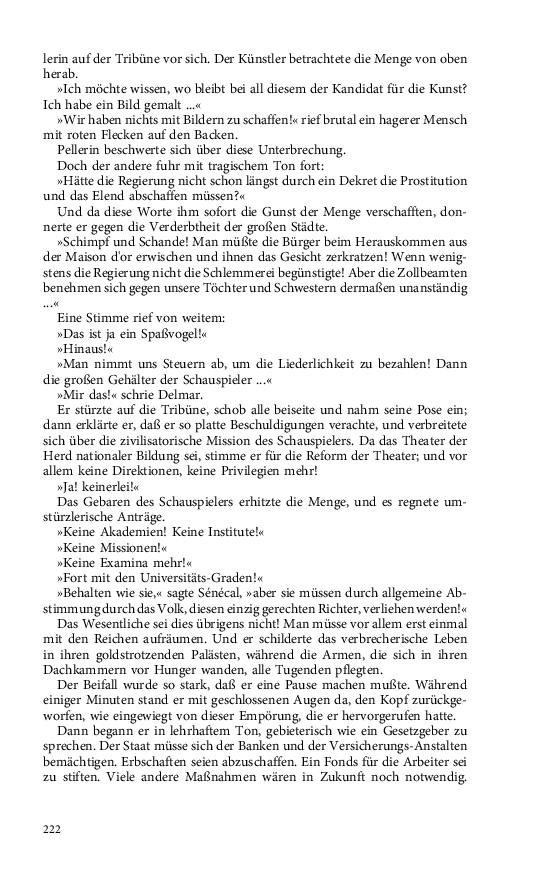 lerin auf der Tribüne vor sich. Der Künstler betrachtete die Menge von oben herab.

»Ich möchte wissen, wo bleibt bei all diesem der Kandidat für die Kunst? Ich habe ein Bild gemalt ...«

»Wir haben nichts mit Bildern zu schaffen!« rief brutal ein hagerer Mensch mit roten Flecken auf den Backen.

Pellerin beschwerte sich über diese Unterbrechung.

Doch der andere fuhr mit tragischem Ton fort:

»Hätte die Regierung nicht schon längst durch ein Dekret die Prostitution und das Elend abschaffen müssen?«

Und da diese Worte ihm sofort die Gunst der Menge verschafften, donnerte er gegen die Verderbtheit der großen Städte.

»Schimpf und Schande! Man müßte die Bürger beim Herauskommen aus der Maison d'or erwischen und ihnen das Gesicht zerkratzen! Wenn wenigstens die Regierung nicht die Schlemmerei begünstigte! Aber die Zollbeamten benehmen sich gegen unsere Töchter und Schwestern dermaßen unanständig ...«

Eine Stimme rief von weitem:

»Das ist ja ein Spaßvogel!«

»Hinaus!«

»Man nimmt uns Steuern ab, um die Liederlichkeit zu bezahlen! Dann die großen Gehälter der Schauspieler ...«

»Mir das!« schrie Delmar.

Er stürzte auf die Tribüne, schob alle beiseite und nahm seine Pose ein; dann erklärte er, daß er so platte Beschuldigungen verachte, und verbreitete sich über die zivilisatorische Mission des Schauspielers. Da das Theater der Herd nationaler Bildung sei, stimme er für die Reform der Theater; und vor allem keine Direktionen, keine Privilegien mehr!

»Ja! keinerlei!«

Das Gebaren des Schauspielers erhitzte die Menge, und es regnete umstürzlerische Anträge.

»Keine Akademien! Keine Institute!«

»Keine Missionen!«

»Keine Examina mehr!«

»Fort mit den Universitäts-Graden!«

»Behalten wie sie,« sagte Sénécal, »aber sie müssen durch allgemeine Abstimmung durch das Volk, diesen einzig gerechten Richter, verliehen werden!«

Das Wesentliche sei dies übrigens nicht! Man müsse vor allem erst einmal mit den Reichen aufräumen. Und er schilderte das verbrecherische Leben in ihren goldstrotzenden Palästen, während die Armen, die sich in ihren Dachkammern vor Hunger wanden, alle Tugenden pflegten.

Der Beifall wurde so stark, daß er eine Pause machen mußte. Während einiger Minuten stand er mit geschlossenen Augen da, den Kopf zurückgeworfen, wie eingewiegt von dieser Empörung, die er hervorgerufen hatte.

Dann begann er in lehrhaftem Ton, gebieterisch wie ein Gesetzgeber zu sprechen. Der Staat müsse sich der Banken und der Versicherungs-Anstalten bemächtigen. Erbschaften seien abzuschaffen. Ein Fonds für die Arbeiter sei zu stiften. Viele andere Maßnahmen wären in Zukunft noch notwendig.

222